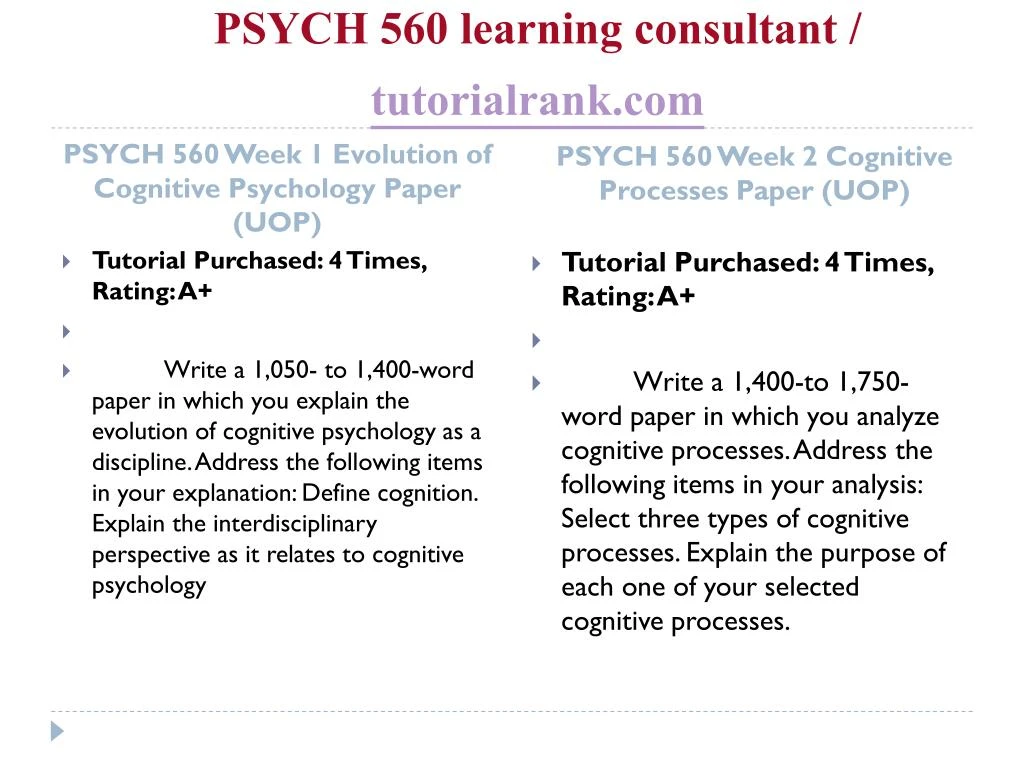 PSYCH 560 learning consultant / tutorialrank.com

PSYCH 560 Week 1 Evolution of Cognitive Psychology Paper (UOP)

Tutorial Purchased: 4 Times, Rating: A+

Write a 1,050- to 1,400-word paper in which you explain the evolution of cognitive psychology as a discipline. Address the following items in your explanation: Define cognition. Explain the interdisciplinary perspective as it relates to cognitive psychology

PSYCH 560 Week 2 Cognitive Processes Paper (UOP)

Tutorial Purchased: 4 Times, Rating: A+

Write a 1,400-to 1,750-word paper in which you analyze cognitive processes. Address the following items in your analysis: Select three types of cognitive processes. Explain the purpose of each one of your selected cognitive processes.